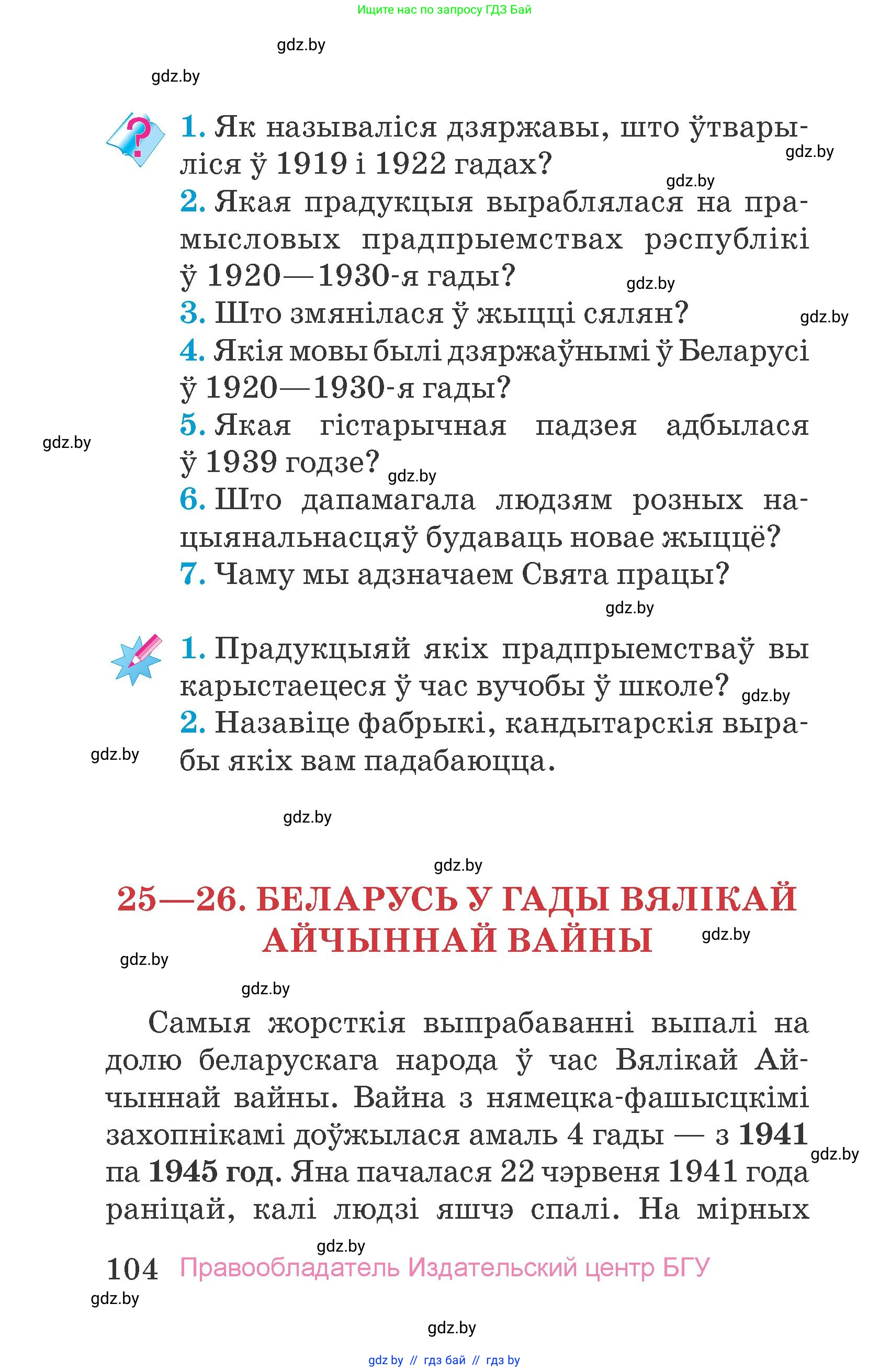 Ищите нас по запросу ГДЗ Бай

gdz.by

gdz.by

1. Як называліся дзяржавы, што ўтварыліся ў 1919 і 1922 гадах?
gdz.by
gdz.by
2. Якая прадукцыя выраблялася на прамысловых прадпрыемствах рэспублікі ў 1920—1930-я гады?
gdz.by
3. Што змянілася ў жыцці сялян?
gdz.by
4. Якія мовы былі дзяржаўнымі ў Беларусі ў 1920—1930-я гады?
5. Якая гістарычная падзея адбылася ў 1939 годзе?
gdz.by
gdz.by
6. Што дапамагала людзям розных нацыянальнасцяў будаваць новае жыццё?
7. Чаму мы адзначаем Свята працы?
gdz.by

1. Прадукцыяй якіх прадпрыемстваў вы карыстаецеся ў час вучобы ў школе?
gdz.by
2. Назавіце фабрыкі, кандытарскія вырабы якіх вам падабаюцца.
gdz.by

gdz.by

gdz.by

25—26. БЕЛАРУСЬ У ГАДЫ ВЯЛІКАЙ АЙЧЫННАЙ ВАЙНЫ
gdz.by
gdz.by

gdz.by

Самыя жорсткія выпрабаванні выпалі на долю беларускага народа ў час Вялікай Айчыннай вайны. Вайна з нямецка-фашысцкімі захопнікамі доўжылася амаль 4 гады — з 1941 па 1945 год. Яна пачалася 22 чэрвеня 1941 года раніцай, калі людзі яшчэ спалі. На мірных
gdz.by

gdz.by

104 Правообладатель Издательский центр БГУ
gdz.by

gdz.by

gdz by // гдз бай // гдз by